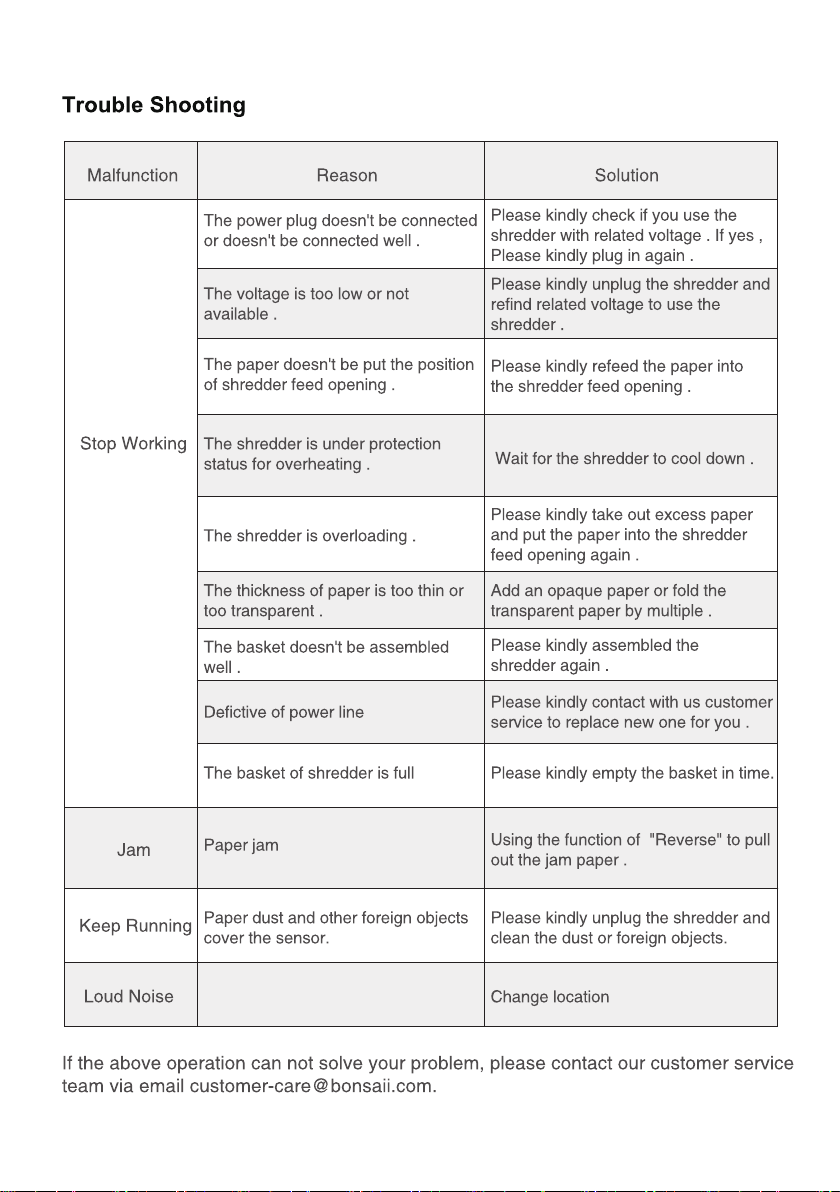 Trouble Shooting

| Malfunction | Reason | Solution |
|---|---|---|
| Stop Working | The power plug doesn't be connected or doesn't be connected well . | Please kindly check if you use the shredder with related voltage . If yes , Please kindly plug in again . |
| | The voltage is too low or not available . | Please kindly unplug the shredder and refind related voltage to use the shredder . |
| | The paper doesn't be put the position of shredder feed opening . | Please kindly refeed the paper into the shredder feed opening . |
| | The shredder is under protection status for overheating . | Wait for the shredder to cool down . |
| | The shredder is overloading . | Please kindly take out excess paper and put the paper into the shredder feed opening again . |
| | The thickness of paper is too thin or too transparent . | Add an opaque paper or fold the transparent paper by multiple . |
| | The basket doesn't be assembled well . | Please kindly assembled the shredder again . |
| | Defictive of power line | Please kindly contact with us customer service to replace new one for you . |
| | The basket of shredder is full | Please kindly empty the basket in time. |
| Jam | Paper jam | Using the function of "Reverse" to pull out the jam paper . |
| Keep Running | Paper dust and other foreign objects cover the sensor. | Please kindly unplug the shredder and clean the dust or foreign objects. |
| Loud Noise | | Change location |

If the above operation can not solve your problem, please contact our customer service team via email customer-care@bonsaii.com.